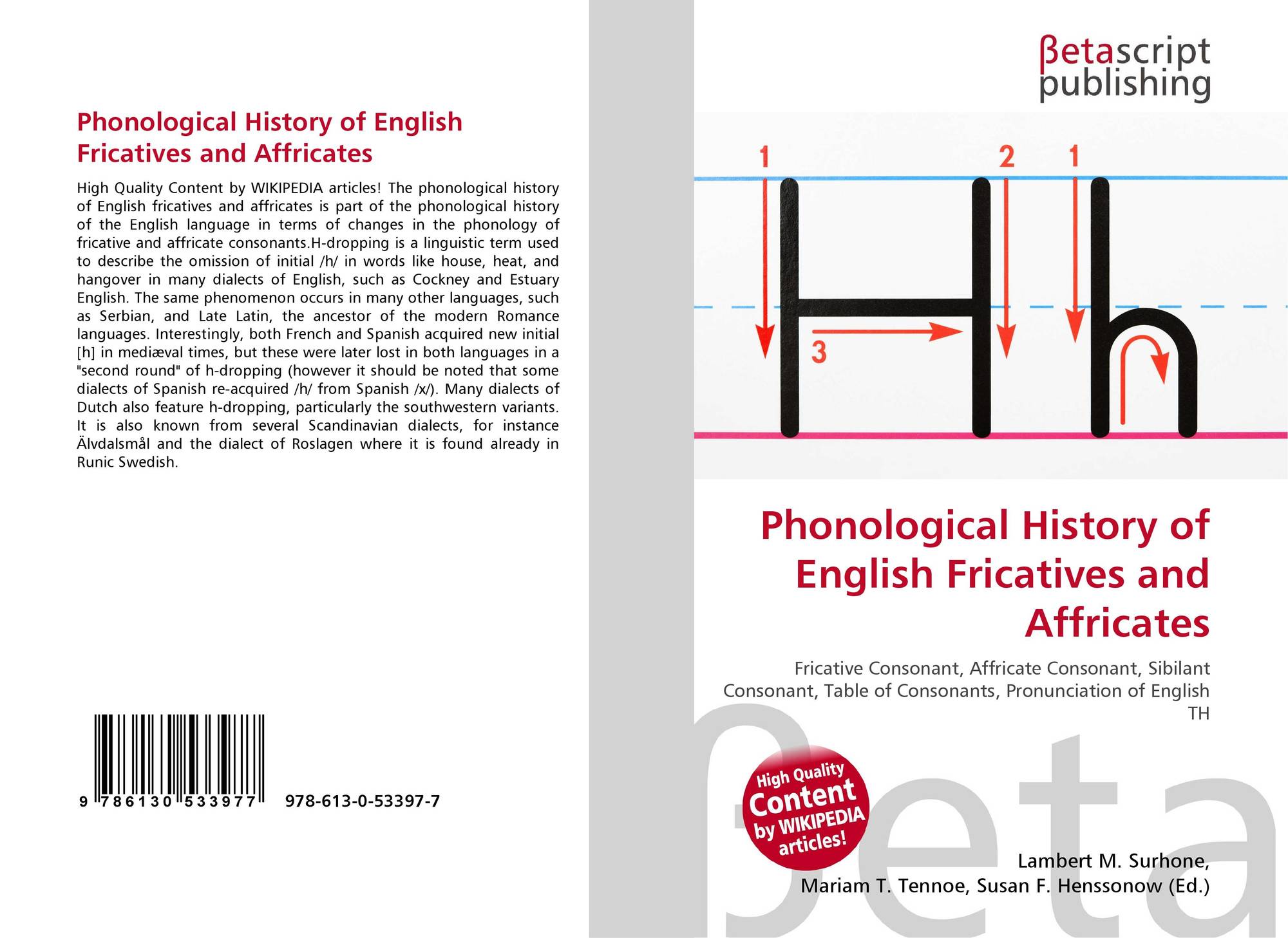 Phonological History of English Fricatives and Affricates

High Quality Content by WIKIPEDIA articles! The phonological history of English fricatives and affricates is part of the phonological history of the English language in terms of changes in the phonology of fricative and affricate consonants.H-dropping is a linguistic term used to describe the omission of initial /h/ in words like house, heat, and hangover in many dialects of English, such as Cockney and Estuary English. The same phenomenon occurs in many other languages, such as Serbian, and Late Latin, the ancestor of the modern Romance languages. Interestingly, both French and Spanish acquired new initial [h] in mediæval times, but these were later lost in both languages in a "second round" of h-dropping (however it should be noted that some dialects of Spanish re-acquired /h/ from Spanish /x/). Many dialects of Dutch also feature h-dropping, particularly the southwestern variants. It is also known from several Scandinavian dialects, for instance Älvdalsmål and the dialect of Roslagen where it is found already in Runic Swedish.

9 786130 533977 978-613-0-53397-7

βetascript publishing

1 2 1
3

Phonological History of English Fricatives and Affricates

Fricative Consonant, Affricate Consonant, Sibilant Consonant, Table of Consonants, Pronunciation of English TH

High Quality Content by WIKIPEDIA articles!

Lambert M. Surhone,
Mariam T. Tennoe, Susan F. Henssonow (Ed.)

βeta